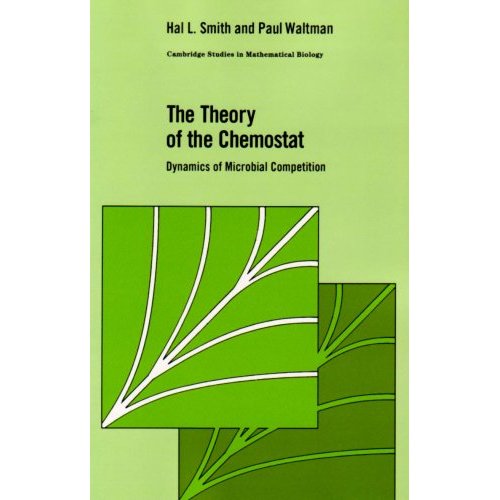 Hal L. Smith and Paul Waltman

Cambridge Studies in Mathematical Biology

The Theory of the Chemostat

Dynamics of Microbial Competition